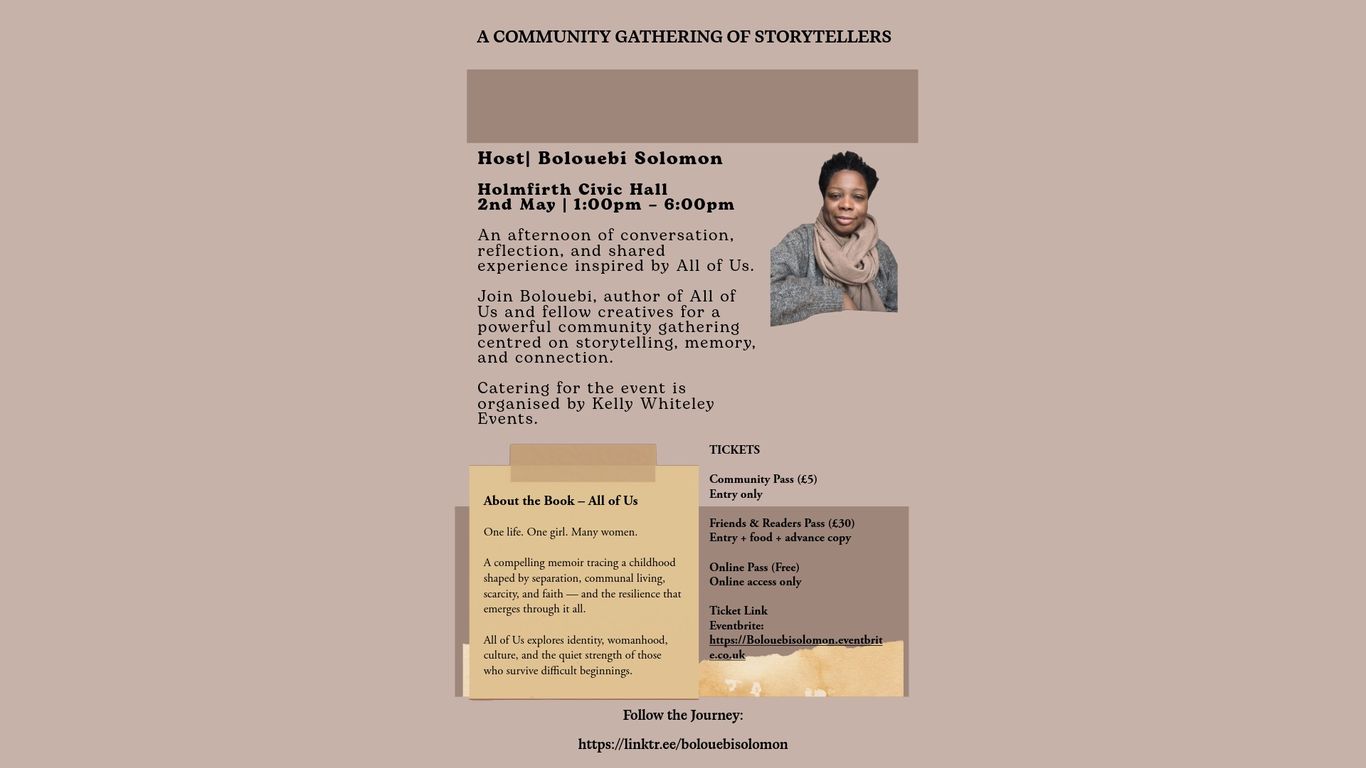 A COMMUNITY GATHERING OF STORYTELLERS

Host| Bolouebi Solomon

Holmfirth Civic Hall
2nd May | 1:00pm – 6:00pm

An afternoon of conversation, reflection, and shared experience inspired by All of Us.

Join Bolouebi, author of All of Us and fellow creatives for a powerful community gathering centred on storytelling, memory, and connection.

Catering for the event is organised by Kelly Whiteley Events.

About the Book – All of Us

One life. One girl. Many women.

A compelling memoir tracing a childhood shaped by separation, communal living, scarcity, and faith — and the resilience that emerges through it all.

All of Us explores identity, womanhood, culture, and the quiet strength of those who survive difficult beginnings.

TICKETS

Community Pass (£5)
Entry only

Friends & Readers Pass (£30)
Entry + food + advance copy

Online Pass (Free)
Online access only

Ticket Link
Eventbrite:
https://Bolouebisolomon.eventbrite.co.uk

Follow the Journey:

https://linktr.ee/bolouebisolomon